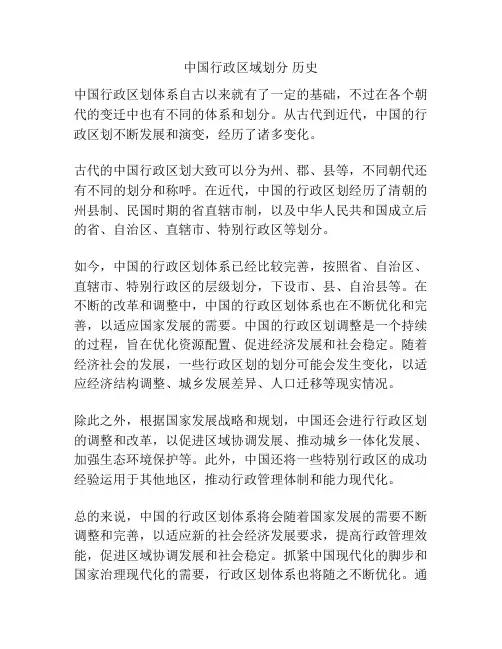 中国行政区域划分 历史

中国行政区划体系自古以来就有了一定的基础，不过在各个朝代的变迁中也有不同的体系和划分。从古代到近代，中国的行政区划不断发展和演变，经历了诸多变化。

古代的中国行政区划大致可以分为州、郡、县等，不同朝代还有不同的划分和称呼。在近代，中国的行政区划经历了清朝的州县制、民国时期的省直辖市制，以及中华人民共和国成立后的省、自治区、直辖市、特别行政区等划分。

如今，中国的行政区划体系已经比较完善，按照省、自治区、直辖市、特别行政区的层级划分，下设市、县、自治县等。在不断的改革和调整中，中国的行政区划体系也在不断优化和完善，以适应国家发展的需要。中国的行政区划调整是一个持续的过程，旨在优化资源配置、促进经济发展和社会稳定。随着经济社会的发展，一些行政区划的划分可能会发生变化，以适应经济结构调整、城乡发展差异、人口迁移等现实情况。

除此之外，根据国家发展战略和规划，中国还会进行行政区划的调整和改革，以促进区域协调发展、推动城乡一体化发展、加强生态环境保护等。此外，中国还将一些特别行政区的成功经验运用于其他地区，推动行政管理体制和能力现代化。

总的来说，中国的行政区划体系将会随着国家发展的需要不断调整和完善，以适应新的社会经济发展要求，提高行政管理效能，促进区域协调发展和社会稳定。抓紧中国现代化的脚步和国家治理现代化的需要，行政区划体系也将随之不断优化。通